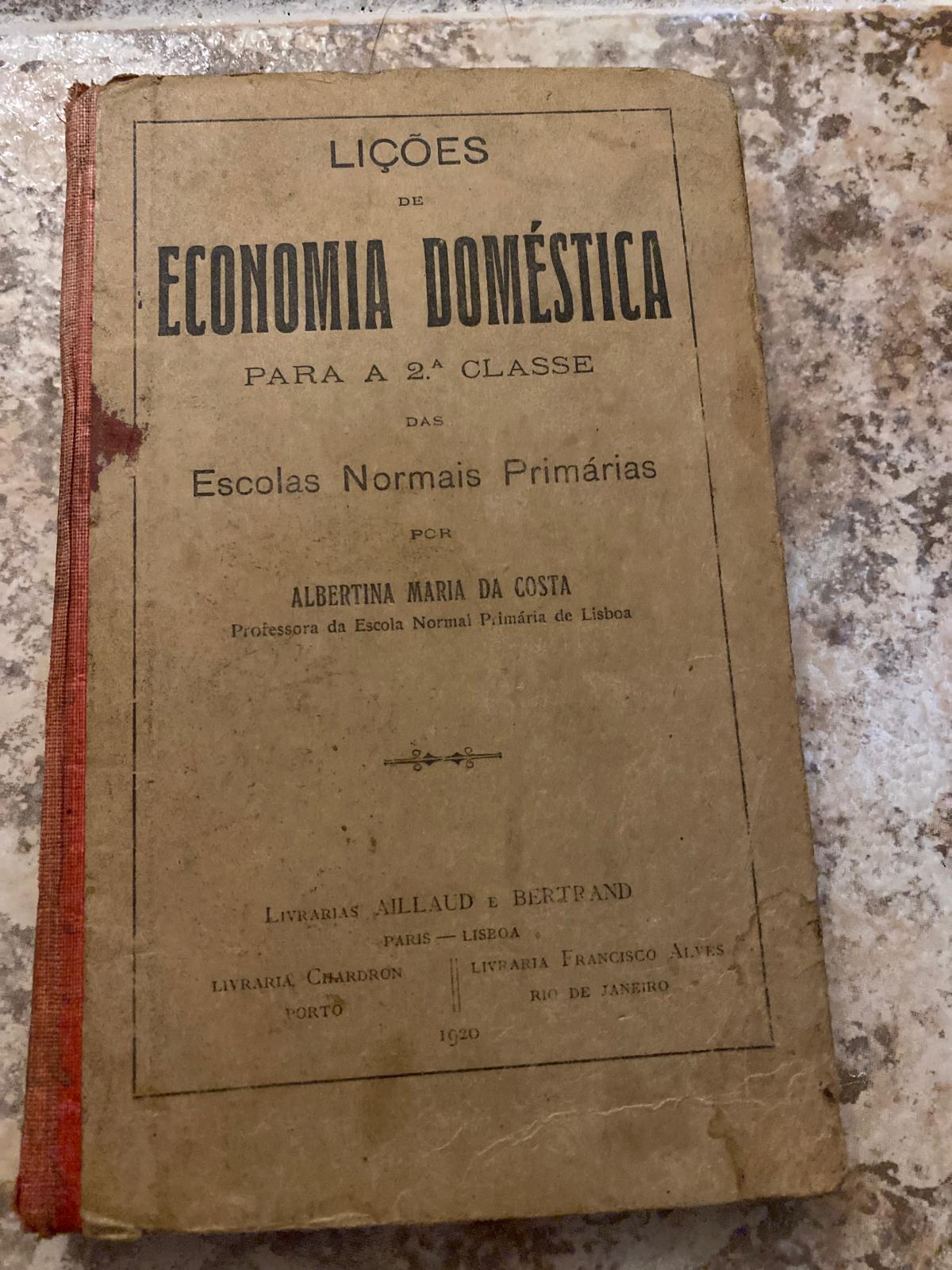 LIÇÕES

DE

ECONOMIA DOMÉSTICA

PARA A 2.ª CLASSE

DAS

Escolas Normais Primárias

POR

ALBERTINA MARIA DA COSTA
Professora da Escola Normal Primária de Lisboa

LIVRARIAS AILLAUD E BERTRAND
PARIS — LISBOA

LIVRARIA CHARDRON
PORTO

LIVRARIA FRANCISCO ALVES
RIO DE JANEIRO

1920